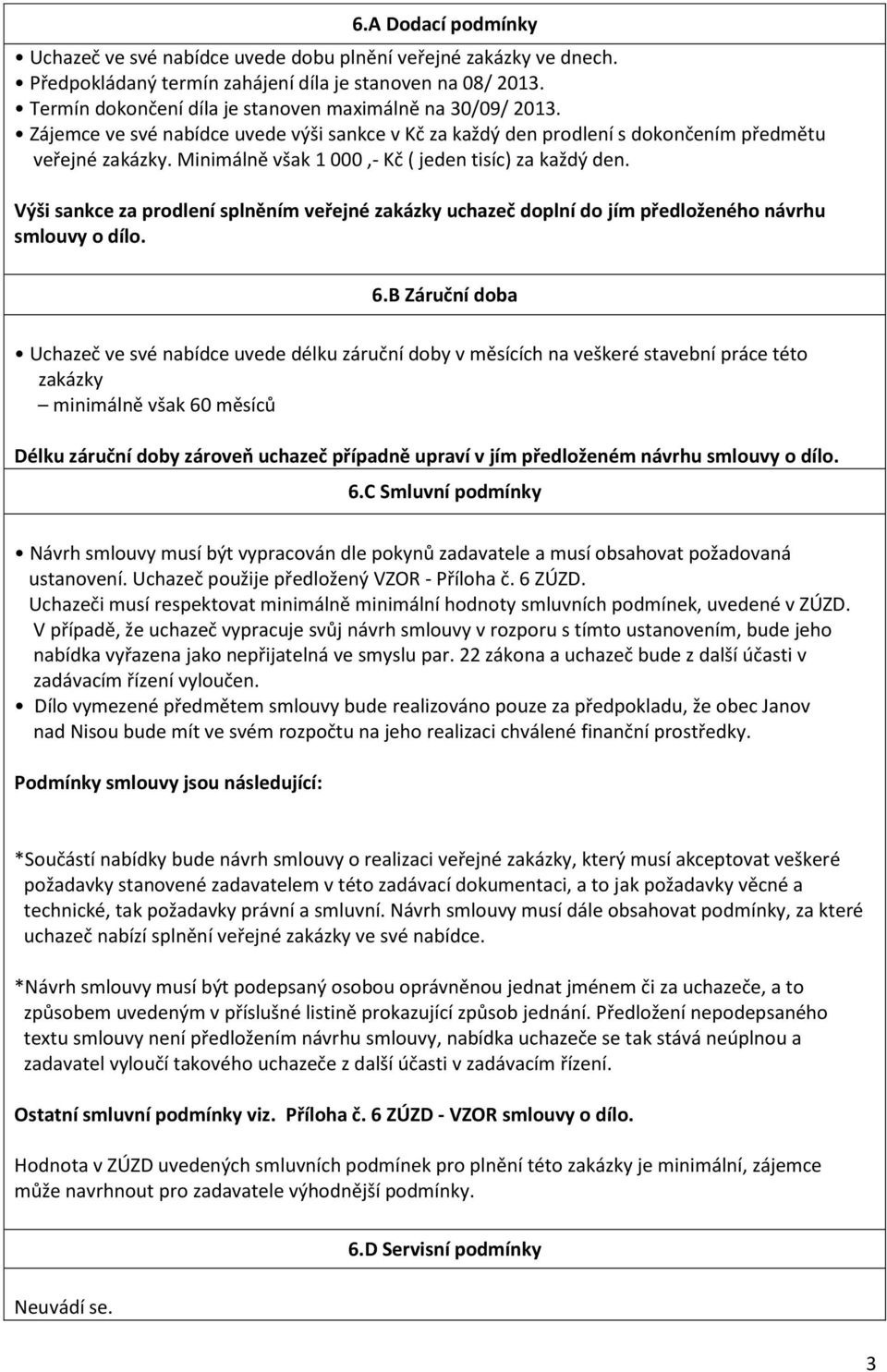 6.A Dodací podmínky

• Uchazeč ve své nabídce uvede dobu plnění veřejné zakázky ve dnech.
• Předpokládaný termín zahájení díla je stanoven na 08/ 2013.
• Termín dokončení díla je stanoven maximálně na 30/09/ 2013.
• Zájemce ve své nabídce uvede výši sankce v Kč za každý den prodlení s dokončením předmětu veřejné zakázky. Minimálně však 1 000 ,- Kč ( jeden tisíc) za každý den.

Výši sankce za prodlení splněním veřejné zakázky uchazeč doplní do jím předloženého návrhu smlouvy o dílo.

6.B Záruční doba

• Uchazeč ve své nabídce uvede délku záruční doby v měsících na veškeré stavební práce této zakázky
– minimálně však 60 měsíců

Délku záruční doby zároveň uchazeč případně upraví v jím předloženém návrhu smlouvy o dílo.

6.C Smluvní podmínky

• Návrh smlouvy musí být vypracován dle pokynů zadavatele a musí obsahovat požadovaná ustanovení. Uchazeč použije předložený VZOR - Příloha č. 6 ZÚZD. Uchazeči musí respektovat minimálně minimální hodnoty smluvních podmínek, uvedené v ZÚZD. V případě, že uchazeč vypracuje svůj návrh smlouvy v rozporu s tímto ustanovením, bude jeho nabídka vyřazena jako nepřijatelná ve smyslu par. 22 zákona a uchazeč bude z další účasti v zadávacím řízení vyloučen.
• Dílo vymezené předmětem smlouvy bude realizováno pouze za předpokladu, že obec Janov nad Nisou bude mít ve svém rozpočtu na jeho realizaci chválené finanční prostředky.

Podmínky smlouvy jsou následující:

*Součástí nabídky bude návrh smlouvy o realizaci veřejné zakázky, který musí akceptovat veškeré požadavky stanovené zadavatelem v této zadávací dokumentaci, a to jak požadavky věcné a technické, tak požadavky právní a smluvní. Návrh smlouvy musí dále obsahovat podmínky, za které uchazeč nabízí splnění veřejné zakázky ve své nabídce.

*Návrh smlouvy musí být podepsaný osobou oprávněnou jednat jménem či za uchazeče, a to způsobem uvedeným v příslušné listině prokazující způsob jednání. Předložení nepodepsaného textu smlouvy není předložením návrhu smlouvy, nabídka uchazeče se tak stává neúplnou a zadavatel vyloučí takového uchazeče z další účasti v zadávacím řízení.

Ostatní smluvní podmínky viz. Příloha č. 6 ZÚZD - VZOR smlouvy o dílo.

Hodnota v ZÚZD uvedených smluvních podmínek pro plnění této zakázky je minimální, zájemce může navrhnout pro zadavatele výhodnější podmínky.

6.D Servisní podmínky

Neuvádí se.

3